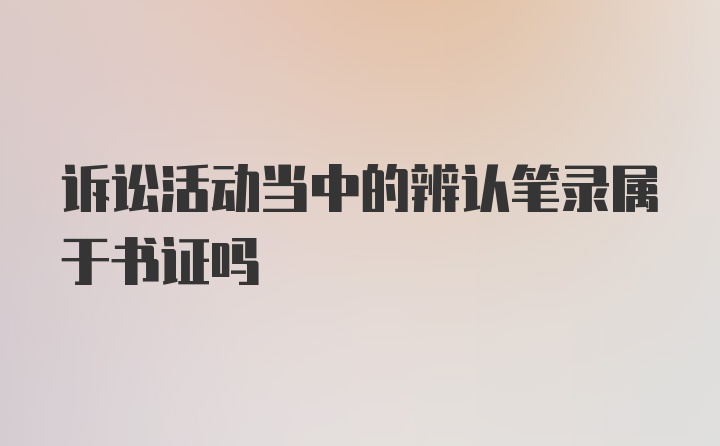 诉讼活动当中的辨认笔录属于书证吗